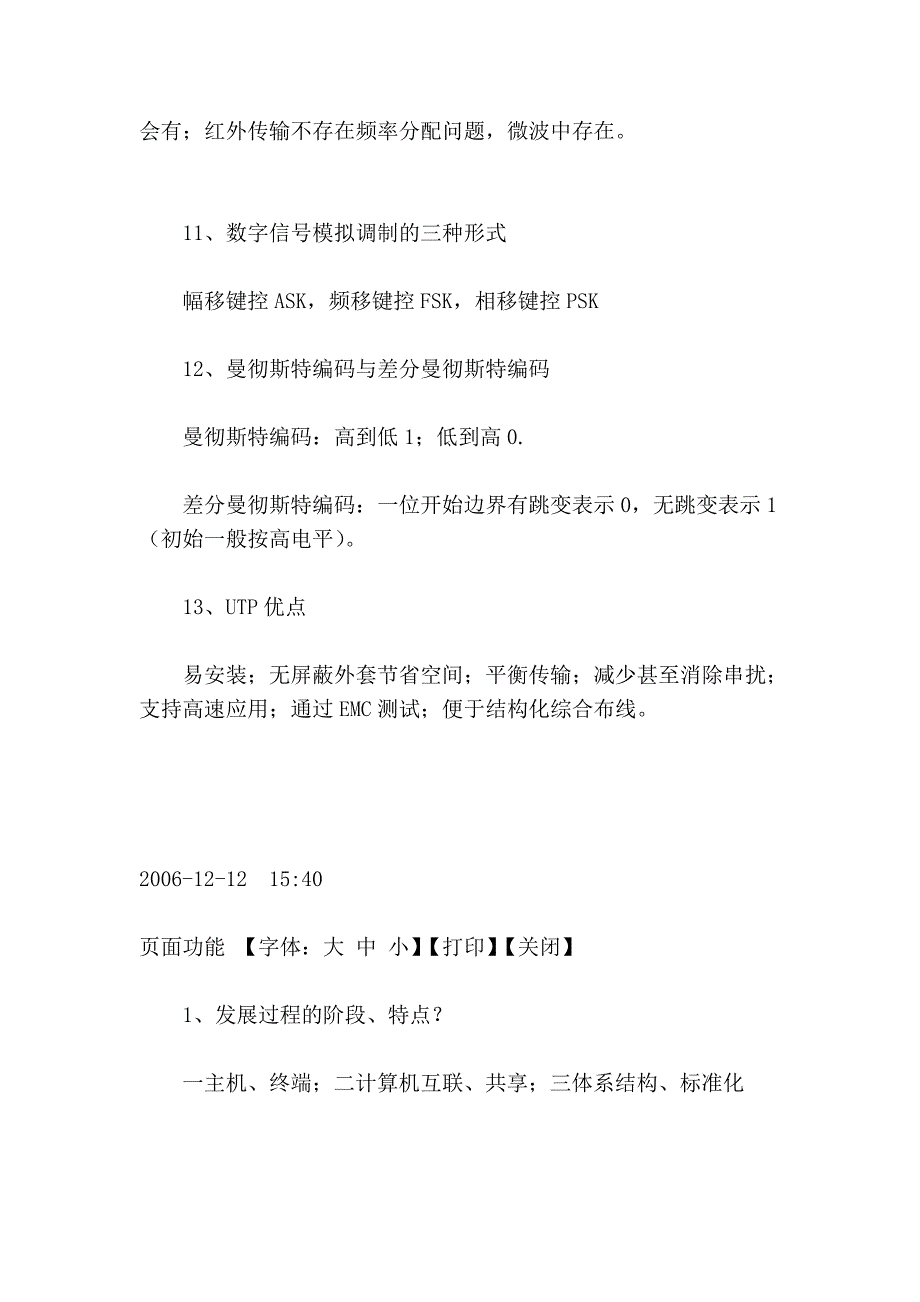 会有；红外传输不存在频率分配问题，微波中存在。

11、数字信号模拟调制的三种形式

幅移键控 ASK，频移键控 FSK，相移键控 PSK

12、曼彻斯特编码与差分曼彻斯特编码

曼彻斯特编码：高到低 1；低到高 0.

差分曼彻斯特编码：一位开始边界有跳变表示 0，无跳变表示 1（初始一般按高电平）。

13、UTP 优点

易安装；无屏蔽外套节省空间；平衡传输；减少甚至消除串扰；支持高速应用；通过 EMC 测试；便于结构化综合布线。

2006-12-12 15:40

页面功能 【字体：大 中 小】【打印】【关闭】

1、发展过程的阶段、特点？

一主机、终端；二计算机互联、共享；三体系结构、标准化